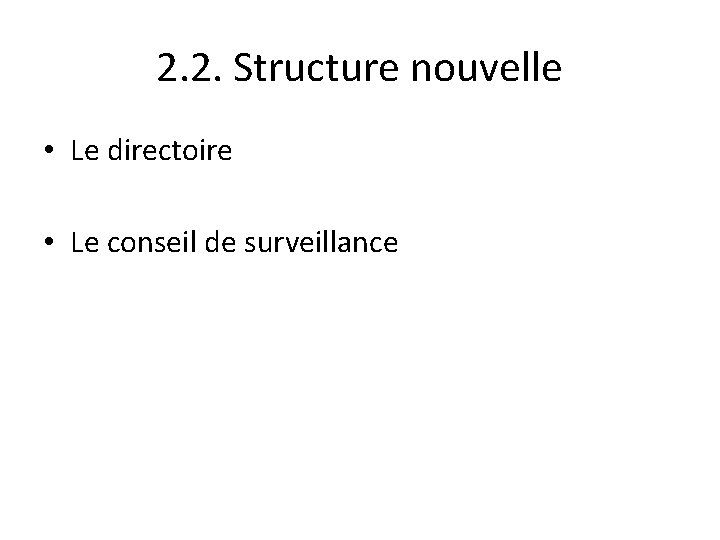 2.2. Structure nouvelle

• Le directoire

• Le conseil de surveillance